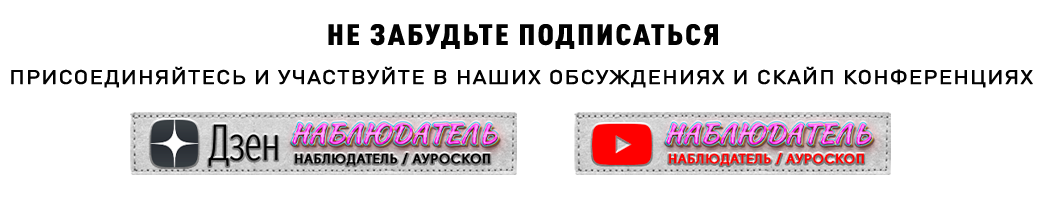 НЕ ЗАБУДЬТЕ ПОДПИСАТЬСЯ

ПРИСОЕДИНЯЙТЕСЬ И УЧАСТВУЙТЕ В НАШИХ ОБСУЖДЕНИЯХ И СКАЙП КОНФЕРЕНЦИЯХ

Дзен НАБЛЮДАТЕЛЬ НАБЛЮДАТЕЛЬ / АУРОСКОП

НАБЛЮДАТЕЛЬ НАБЛЮДАТЕЛЬ / АУРОСКОП